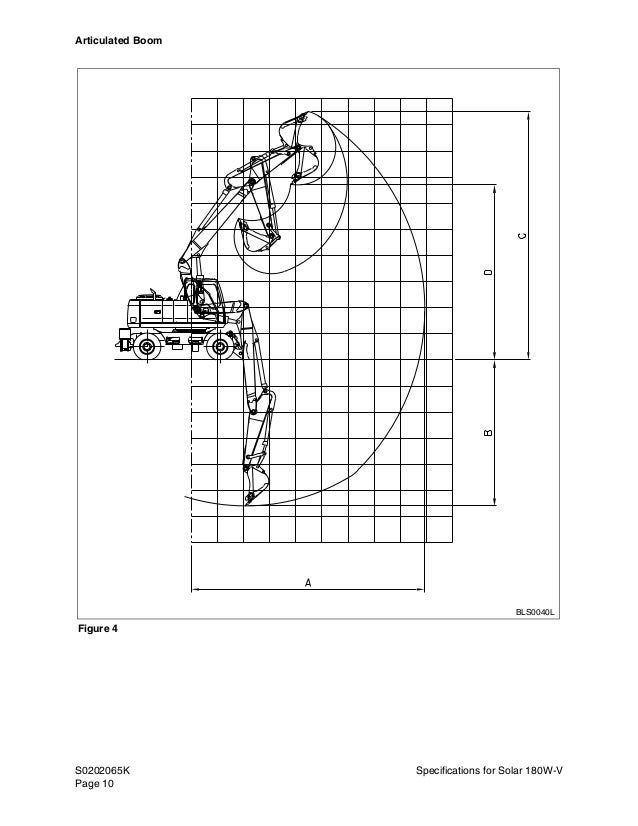 Articulated Boom

C

D

B

A

BLS0040L

Figure 4

S0202065K
Page 10

Specifications for Solar 180W-V